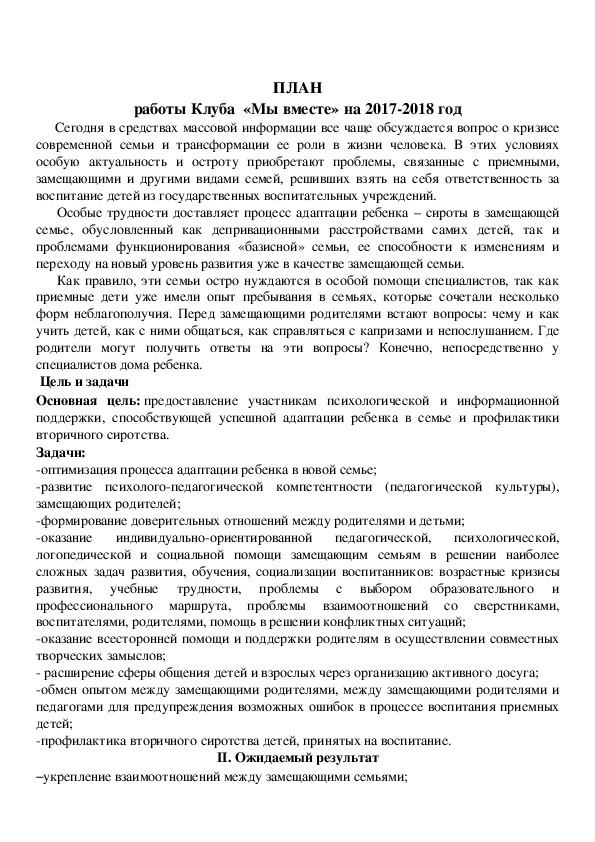 ПЛАН
работы Клуба «Мы вместе» на 2017-2018 год

Сегодня в средствах массовой информации все чаще обсуждается вопрос о кризисе современной семьи и трансформации ее роли в жизни человека. В этих условиях особую актуальность и остроту приобретают проблемы, связанные с приемными, замещающими и другими видами семей, решивших взять на себя ответственность за воспитание детей из государственных воспитательных учреждений.

Особые трудности доставляет процесс адаптации ребенка – сироты в замещающей семье, обусловленный как депривационными расстройствами самих детей, так и проблемами функционирования «базисной» семьи, ее способности к изменениям и переходу на новый уровень развития уже в качестве замещающей семьи.

Как правило, эти семьи остро нуждаются в особой помощи специалистов, так как приемные дети уже имели опыт пребывания в семьях, которые сочетали несколько форм неблагополучия. Перед замещающими родителями встают вопросы: чему и как учить детей, как с ними общаться, как справляться с капризами и непослушанием. Где родители могут получить ответы на эти вопросы? Конечно, непосредственно у специалистов дома ребенка.

Цель и задачи

Основная цель: предоставление участникам психологической и информационной поддержки, способствующей успешной адаптации ребенка в семье и профилактики вторичного сиротства.

Задачи:
-оптимизация процесса адаптации ребенка в новой семье;
-развитие психолого-педагогической компетентности (педагогической культуры), замещающих родителей;
-формирование доверительных отношений между родителями и детьми;
-оказание индивидуально-ориентированной педагогической, психологической, логопедической и социальной помощи замещающим семьям в решении наиболее сложных задач развития, обучения, социализации воспитанников: возрастные кризисы развития, учебные трудности, проблемы с выбором образовательного и профессионального маршрута, проблемы взаимоотношений со сверстниками, воспитателями, родителями, помощь в решении конфликтных ситуаций;
-оказание всесторонней помощи и поддержки родителям в осуществлении совместных творческих замыслов;
- расширение сферы общения детей и взрослых через организацию активного досуга;
-обмен опытом между замещающими родителями, между замещающими родителями и педагогами для предупреждения возможных ошибок в процессе воспитания приемных детей;
-профилактика вторичного сиротства детей, принятых на воспитание.

II. Ожидаемый результат

–укрепление взаимоотношений между замещающими семьями;